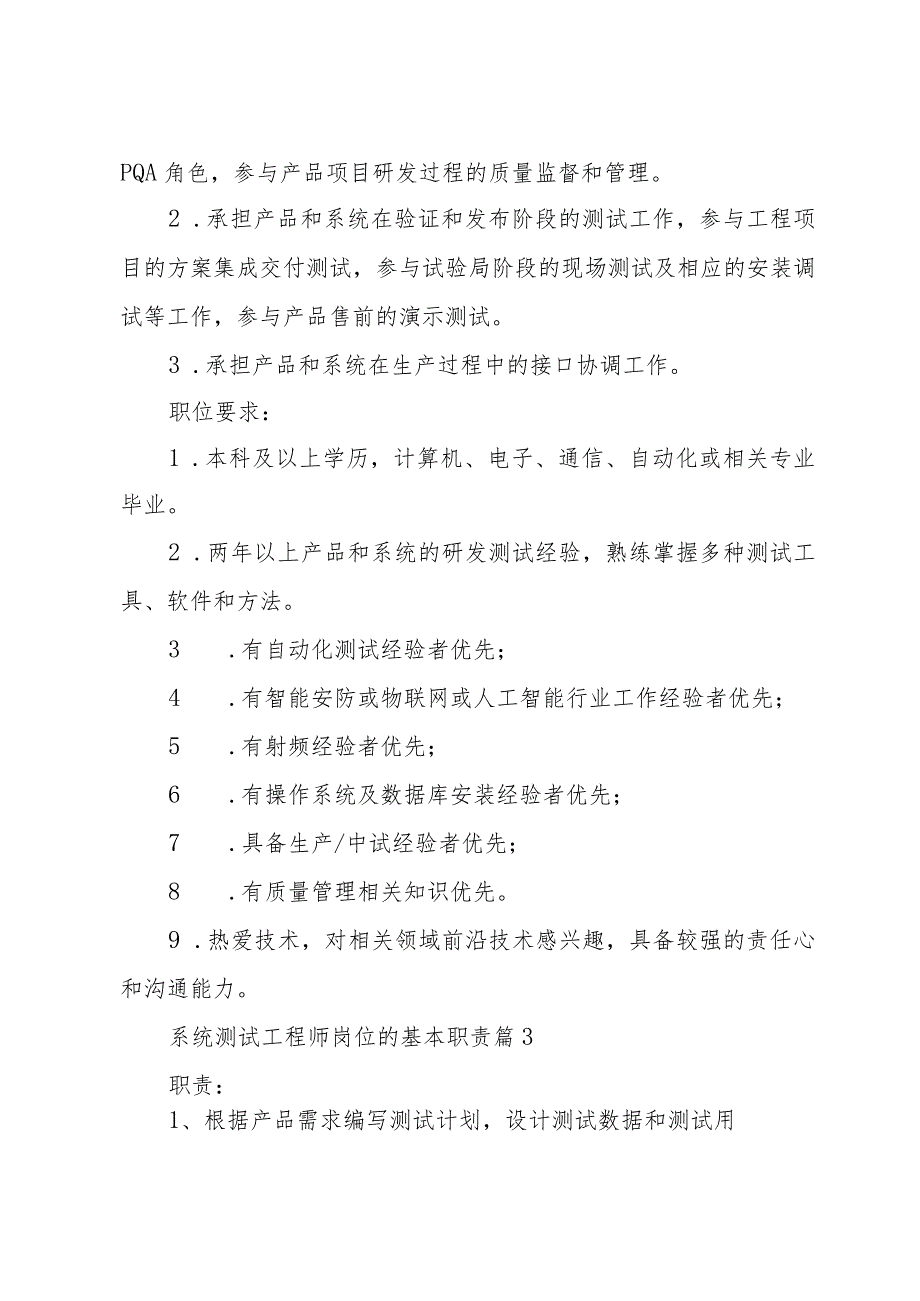 PQA角色，参与产品项目研发过程的质量监督和管理。

2．承担产品和系统在验证和发布阶段的测试工作，参与工程项目的方案集成交付测试，参与试验局阶段的现场测试及相应的安装调试等工作，参与产品售前的演示测试。

3．承担产品和系统在生产过程中的接口协调工作。

职位要求：

1．本科及以上学历，计算机、电子、通信、自动化或相关专业毕业。

2．两年以上产品和系统的研发测试经验，熟练掌握多种测试工具、软件和方法。

3　．有自动化测试经验者优先；

4　．有智能安防或物联网或人工智能行业工作经验者优先；

5　．有射频经验者优先；

6　．有操作系统及数据库安装经验者优先；

7　．具备生产/中试经验者优先；

8　．有质量管理相关知识优先。

9．热爱技术，对相关领域前沿技术感兴趣，具备较强的责任心和沟通能力。

系统测试工程师岗位的基本职责篇3

职责：

1、根据产品需求编写测试计划，设计测试数据和测试用